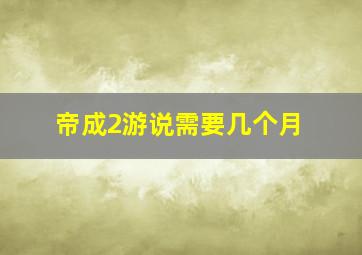 帝成2游说需要几个月